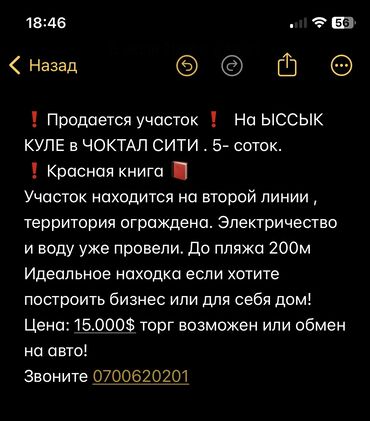 18:46

56

Назад

❗ Продается участок ❗ На ЫССЫК КУЛЕ в ЧОКТАЛ СИТИ . 5- соток.
❗ Красная книга 📕
Участок находится на второй линии , территория ограждена. Электричество и воду уже провели. До пляжа 200м
Идеальное находка если хотите построить бизнес или для себя дом!
Цена: 15.000$ торг возможен или обмен на авто!
Звоните 0700620201